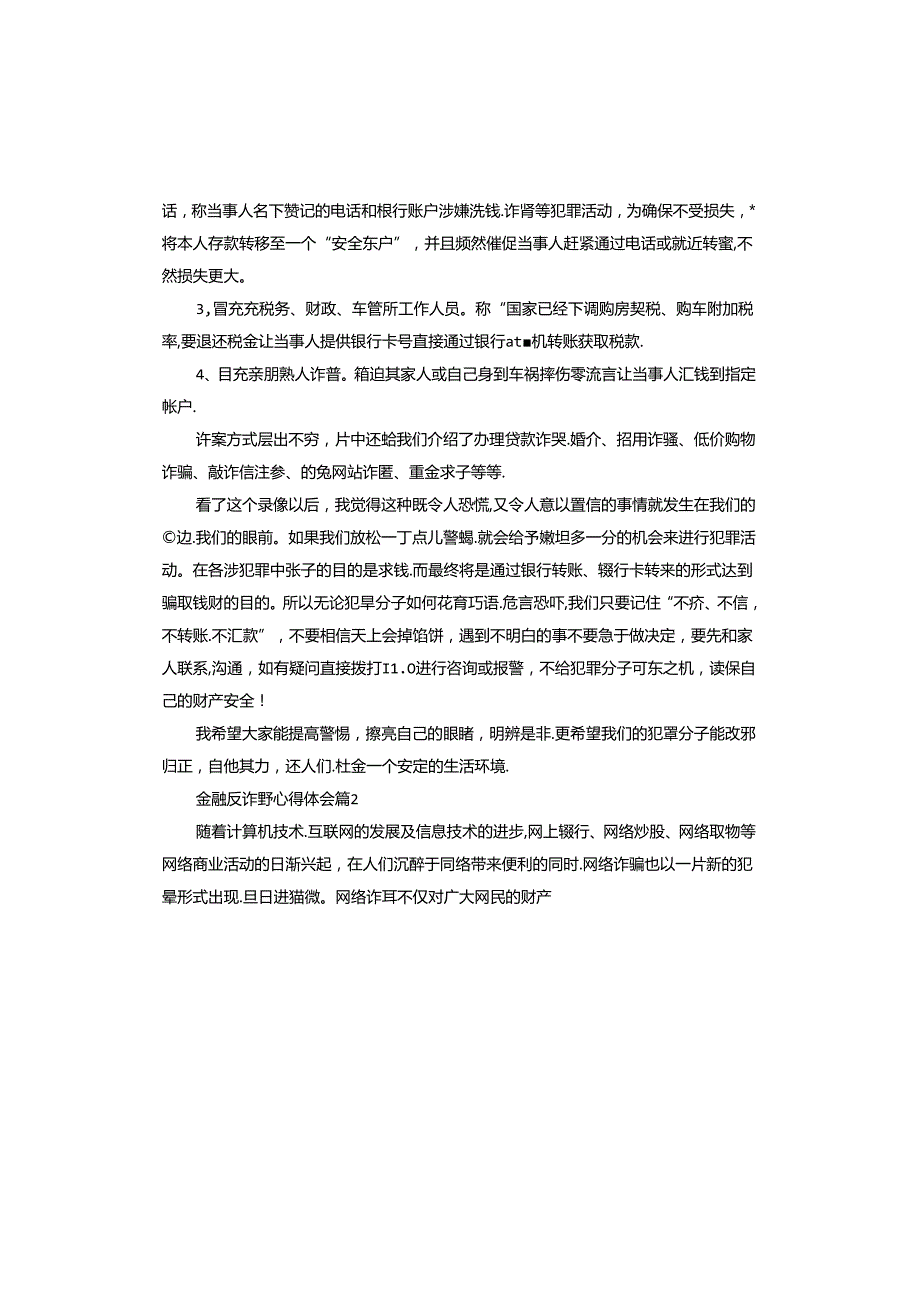 话，称当事人名下赞记的电话和根行账户涉嫌洗钱.诈肾等犯罪活动，为确保不受损失，*将本人存款转移至一个“安全东户”，并且频然催促当事人赶紧通过电话或就近转蜜,不然损失更大。

3,冒充充税务、财政、车管所工作人员。称“国家已经下调购房契税、购车附加税率,要退还税金让当事人提供银行卡号直接通过银行at■机转账获取税款.

4、目充亲朋熟人诈普。箱迫其家人或自己身到车祸摔伤零流言让当事人汇钱到指定帐户.

许案方式层出不穷，片中还蛤我们介绍了办理贷款诈哭.婚介、招用诈骚、低价购物诈骗、敲诈信注参、的免网站诈匿、重金求子等等.

看了这个录像以后，我觉得这种既令人恐慌,又令人意以置信的事情就发生在我们的©边.我们的眼前。如果我们放松一丁点儿警蝎.就会给予嫩坦多一分的机会来进行犯罪活动。在各涉犯罪中张子的目的是求钱.而最终将是通过银行转账、辍行卡转来的形式达到骗取钱财的目的。所以无论犯旱分子如何花育巧语.危言恐吓,我们只要记住“不疥、不信，不转账.不汇款”，不要相信天上会掉馅饼，遇到不明白的事不要急于做决定，要先和家人联系,沟通，如有疑问直接拨打I1.0进行咨询或报警，不给犯罪分子可东之机，读保自己的财产安全！

我希望大家能提高警惕，擦亮自己的眼睹，明辨是非.更希望我们的犯罩分子能改邪归正，自他其力，还人们.杜金一个安定的生活环境.

金融反诈野心得体会篇2

随着计算机技术.互联网的发展及信息技术的进步，网上辍行、网络炒股、网络取物等网络商业活动的日渐兴起，在人们沉醉于同络带来便利的同时.网络诈骗也以一片新的犯晕形式出现.旦日进猫微。网络诈耳不仅对广大网民的财产